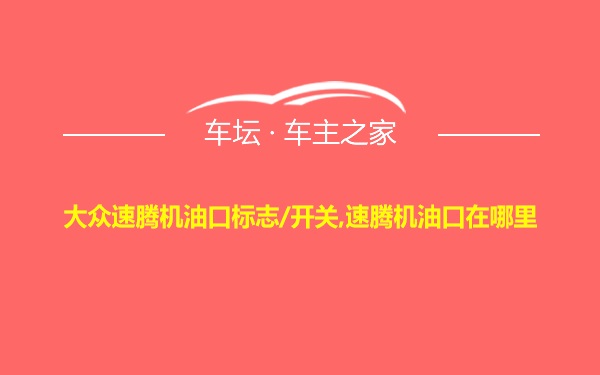 车坛 · 车主之家

大众速腾机油口标志/开关,速腾机油口在哪里